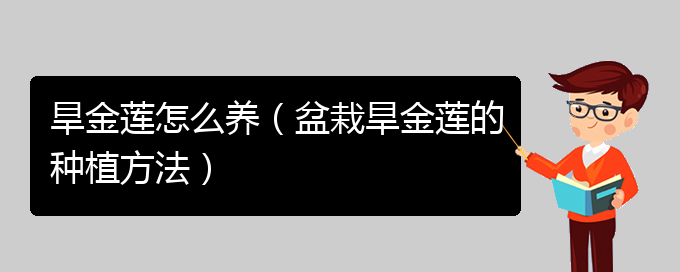 旱金莲怎么养（盆栽旱金莲的种植方法）